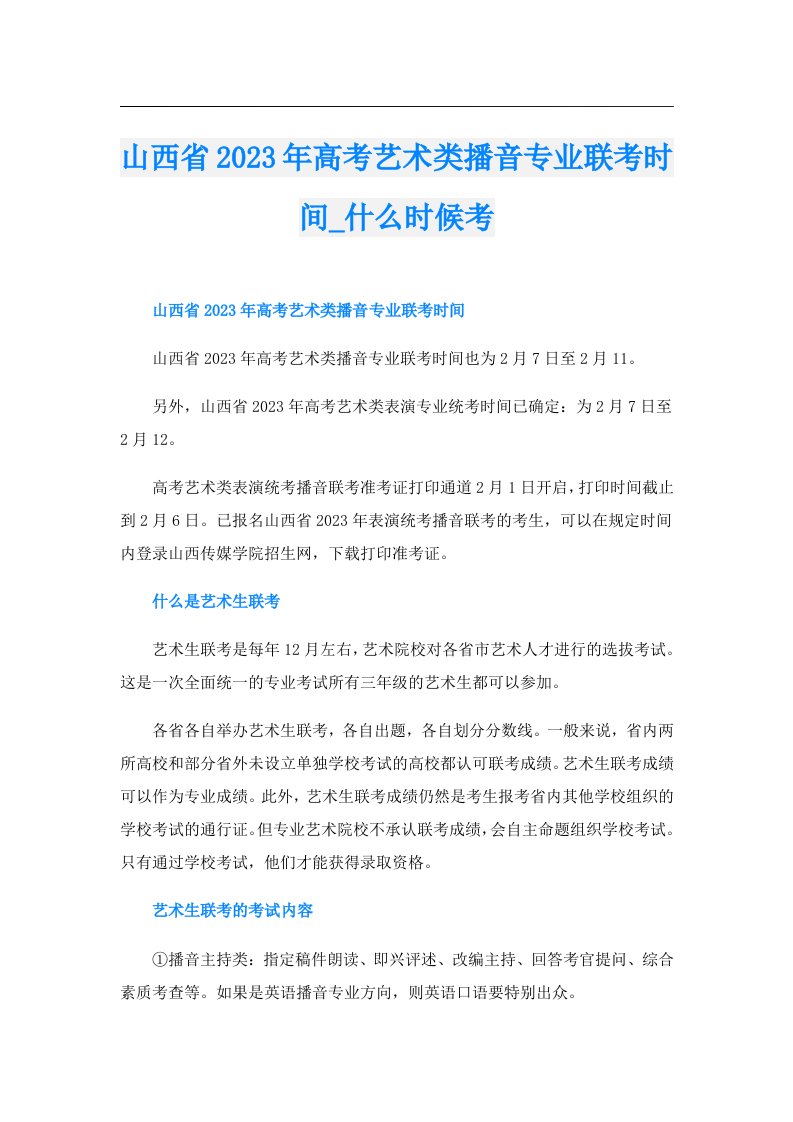 山西省2023年高考艺术类播音专业联考时间_什么时候考

山西省2023年高考艺术类播音专业联考时间

山西省2023年高考艺术类播音专业联考时间也为2月7日至2月11。

另外，山西省2023年高考艺术类表演专业统考时间已确定：为2月7日至2月12。

高考艺术类表演统考播音联考准考证打印通道2月1日开启，打印时间截止到2月6日。已报名山西省2023年表演统考播音联考的考生，可以在规定时间内登录山西传媒学院招生网，下载打印准考证。

什么是艺术生联考

艺术生联考是每年12月左右，艺术院校对各省市艺术人才进行的选拔考试。这是一次全面统一的专业考试所有三年级的艺术生都可以参加。

各省各自举办艺术生联考，各自出题，各自划分分数线。一般来说，省内两所高校和部分省外未设立单独学校考试的高校都认可联考成绩。艺术生联考成绩可以作为专业成绩。此外，艺术生联考成绩仍然是考生报考省内其他学校组织的学校考试的通行证。但专业艺术院校不承认联考成绩，会自主命题组织学校考试。只有通过学校考试，他们才能获得录取资格。

艺术生联考的考试内容

①播音主持类：指定稿件朗读、即兴评述、改编主持、回答考官提问、综合素质考查等。如果是英语播音专业方向，则英语口语要特别出众。